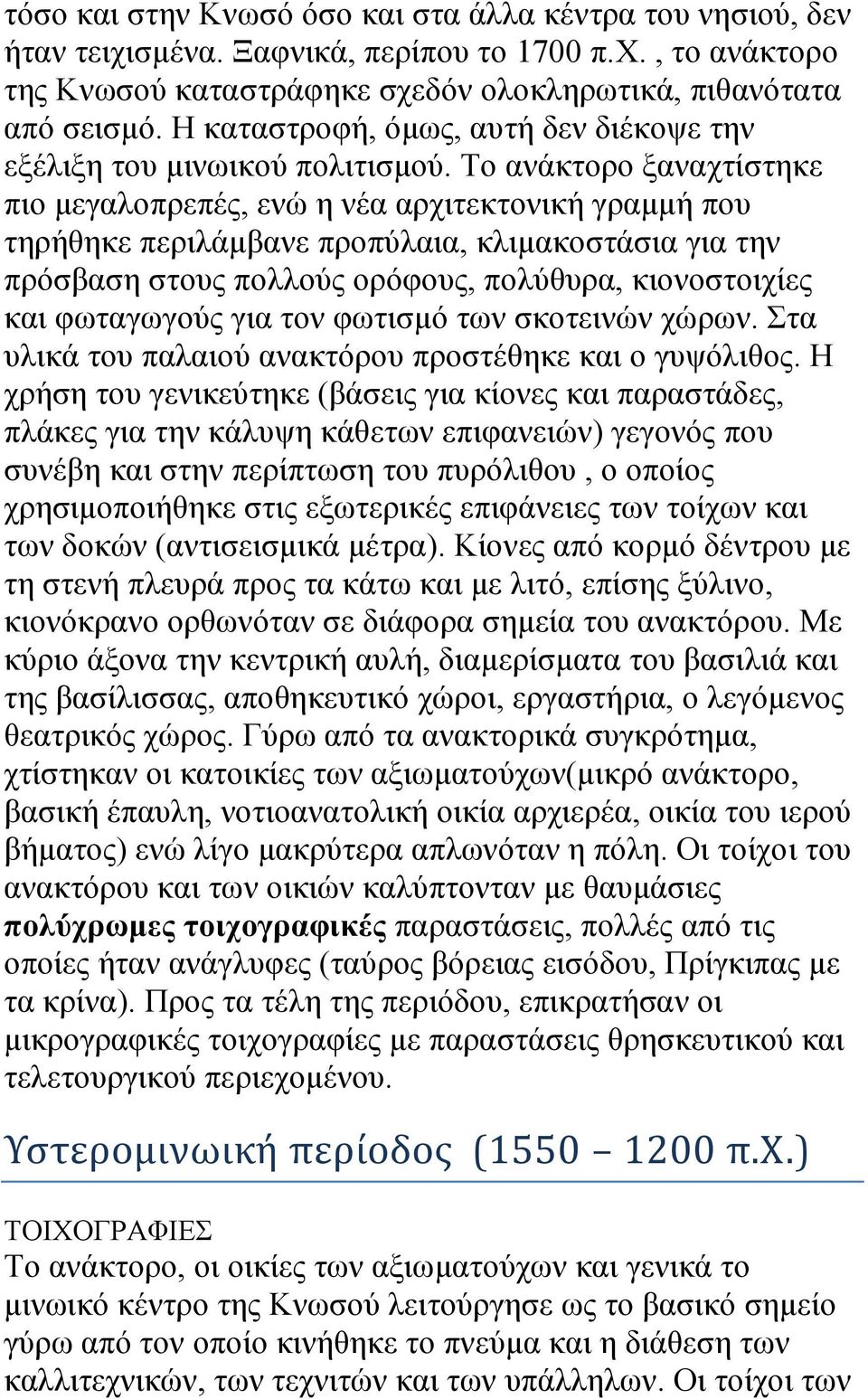 τόσο και στην Κνωσό όσο και στα άλλα κέντρα του νησιού, δεν ήταν τειχισμένα. Ξαφνικά, περίπου το 1700 π.Χ. , το ανάκτορο της Κνωσού καταστράφηκε σχεδόν ολοκληρωτικά, πιθανότατα από σεισμό. Η καταστροφή, όμως, αυτή δεν διέκοψε την εξέλιξη του μινωικού πολιτισμού. Το ανάκτορο ξαναχτίστηκε πιο μεγαλοπρεπές, ενώ η νέα αρχιτεκτονική γραμμή που τηρήθηκε περιλάμβανε προπύλαια, κλιμακοστάσια για την πρόσβαση στους πολλούς ορόφους, πολύθυρα, κιονοστοιχίες και φωταγωγούς για τον φωτισμό των σκοτεινών χώρων. Στα υλικά του παλαιού ανακτόρου προστέθηκε και ο γυψόλιθος. Η χρήση του γενικεύτηκε (βάσεις για κίονες και παραστάδες, πλάκες για την κάλυψη κάθετων επιφανειών) γεγονός που συνέβη και στην περίπτωση του πυρόλιθου , ο οποίος χρησιμοποιήθηκε στις εξωτερικές επιφάνειες των τοίχων και των δοκών (αντισεισμικά μέτρα). Κίονες από κορμό δέντρου με τη στενή πλευρά προς τα κάτω και με λιτό, επίσης ξύλινο, κιονόκρανο ορθωνόταν σε διάφορα σημεία του ανακτόρου. Με κύριο άξονα την κεντρική αυλή, διαμερίσματα του βασιλιά και της βασίλισσας, αποθηκευτικό χώροι, εργαστήρια, ο λεγόμενος θεατρικός χώρος. Γύρω από τα ανακτορικά συγκρότημα, χτίστηκαν οι κατοικίες των αξιωματούχων(μικρό ανάκτορο, βασική έπαυλη, νοτιοανατολική οικία αρχιερέα, οικία του ιερού βήματος) ενώ λίγο μακρύτερα απλωνόταν η πόλη. Οι τοίχοι του ανακτόρου και των οικιών καλύπτονταν με θαυμάσιες πολύχρωμες τοιχογραφικές παραστάσεις, πολλές από τις οποίες ήταν ανάγλυφες (ταύρος βόρειας εισόδου, Πρίγκιπας με τα κρίνα). Προς τα τέλη της περιόδου, επικρατήσαν οι μικρογραφικές τοιχογραφίες με παραστάσεις θρησκευτικού και τελετουργικού περιεχομένου.

Υστερομινωική περίοδος (1550 – 1200 π.Χ.)

ΤΟΙΧΟΓΡΑΦΙΕΣ
Το ανάκτορο, οι οικίες των αξιωματούχων και γενικά το μινωικό κέντρο της Κνωσού λειτούργησε ως το βασικό σημείο γύρω από τον οποίο κινήθηκε το πνεύμα και η διάθεση των καλλιτεχνικών, των τεχνιτών και των υπάλληλων. Οι τοίχοι των